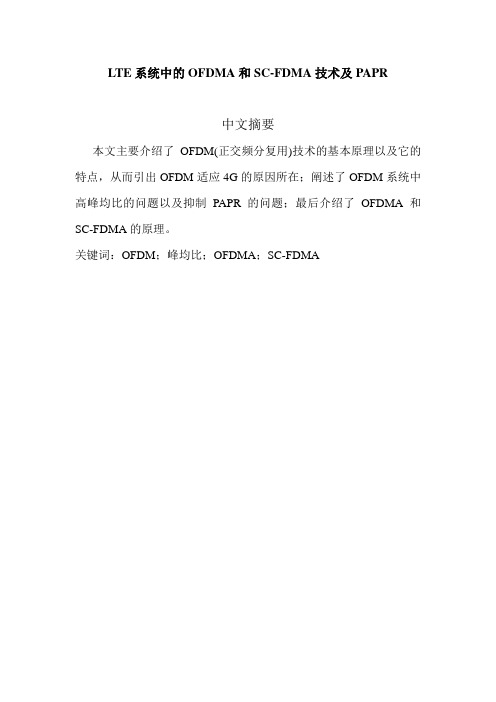 LTE 系统中的 OFDMA 和 SC-FDMA 技术及 PAPR

中文摘要

本文主要介绍了 OFDM(正交频分复用)技术的基本原理以及它的特点，从而引出 OFDM 适应 4G 的原因所在；阐述了 OFDM 系统中高峰均比的问题以及抑制 PAPR 的问题；最后介绍了 OFDMA 和 SC-FDMA 的原理。

关键词：OFDM；峰均比；OFDMA；SC-FDMA